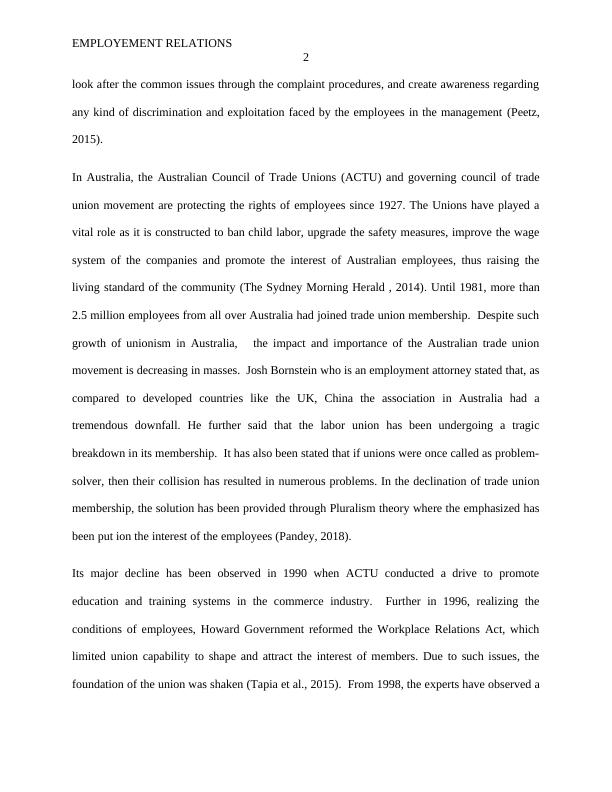 EMPLOYEMENT RELATIONS

2

look after the common issues through the complaint procedures, and create awareness regarding any kind of discrimination and exploitation faced by the employees in the management (Peetz, 2015).

In Australia, the Australian Council of Trade Unions (ACTU) and governing council of trade union movement are protecting the rights of employees since 1927. The Unions have played a vital role as it is constructed to ban child labor, upgrade the safety measures, improve the wage system of the companies and promote the interest of Australian employees, thus raising the living standard of the community (The Sydney Morning Herald , 2014). Until 1981, more than 2.5 million employees from all over Australia had joined trade union membership. Despite such growth of unionism in Australia, the impact and importance of the Australian trade union movement is decreasing in masses. Josh Bornstein who is an employment attorney stated that, as compared to developed countries like the UK, China the association in Australia had a tremendous downfall. He further said that the labor union has been undergoing a tragic breakdown in its membership. It has also been stated that if unions were once called as problem-solver, then their collision has resulted in numerous problems. In the declination of trade union membership, the solution has been provided through Pluralism theory where the emphasized has been put ion the interest of the employees (Pandey, 2018).

Its major decline has been observed in 1990 when ACTU conducted a drive to promote education and training systems in the commerce industry. Further in 1996, realizing the conditions of employees, Howard Government reformed the Workplace Relations Act, which limited union capability to shape and attract the interest of members. Due to such issues, the foundation of the union was shaken (Tapia et al., 2015). From 1998, the experts have observed a